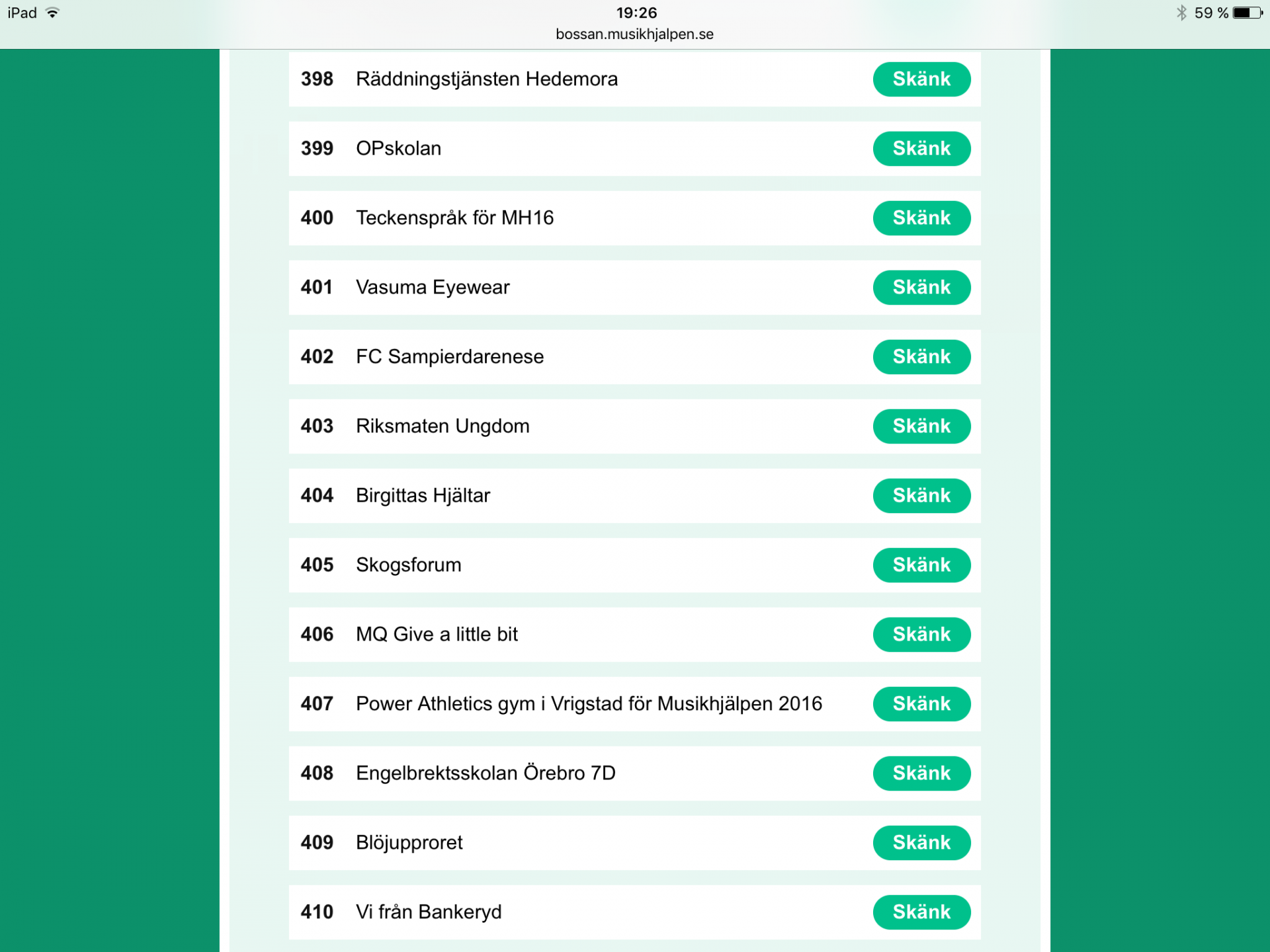 iPad 19:26 59 %
bossan.musikhjalpen.se

398 Räddningstjänsten Hedemora Skänk

399 OPskolan Skänk

400 Teckenspråk för MH16 Skänk

401 Vasuma Eyewear Skänk

402 FC Sampierdarenese Skänk

403 Riksmaten Ungdom Skänk

404 Birgittas Hjältar Skänk

405 Skogsforum Skänk

406 MQ Give a little bit Skänk

407 Power Athletics gym i Vrigstad för Musikhjälpen 2016 Skänk

408 Engelbrektsskolan Örebro 7D Skänk

409 Blöjupproret Skänk

410 Vi från Bankeryd Skänk